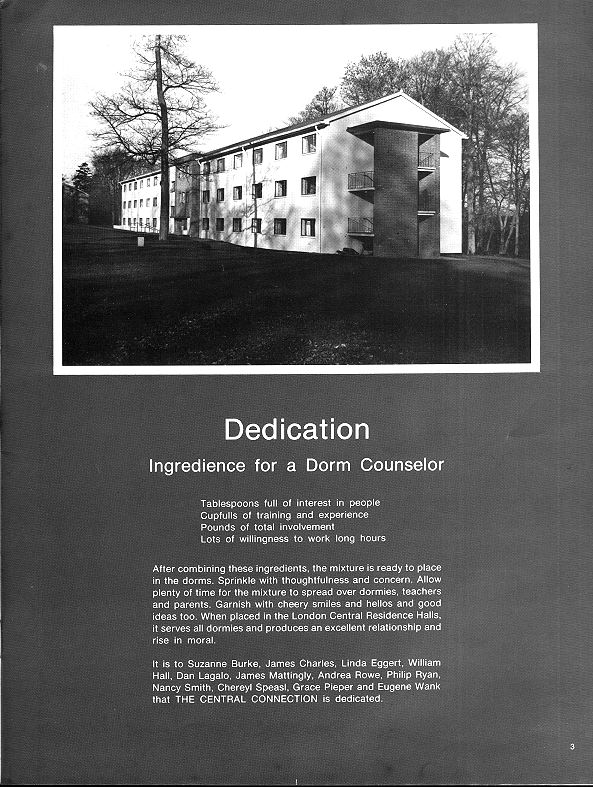 Dedication

Ingredience for a Dorm Counselor

Tablespoons full of interest in people
Cupfulls of training and experience
Pounds of total involvement
Lots of willingness to work long hours

After combining these ingredients, the mixture is ready to place in the dorms. Sprinkle with thoughtfulness and concern. Allow plenty of time for the mixture to spread over dormies, teachers and parents. Garnish with cheery smiles and hellos and good ideas too. When placed in the London Central Residence Halls, it serves all dormies and produces an excellent relationship and rise in moral.

It is to Suzanne Burke, James Charles, Linda Eggert, William Hall, Dan Lagalo, James Mattingly, Andrea Rowe, Philip Ryan, Nancy Smith, Chereyl Speasl, Grace Pieper and Eugene Wank that THE CENTRAL CONNECTION is dedicated.

3